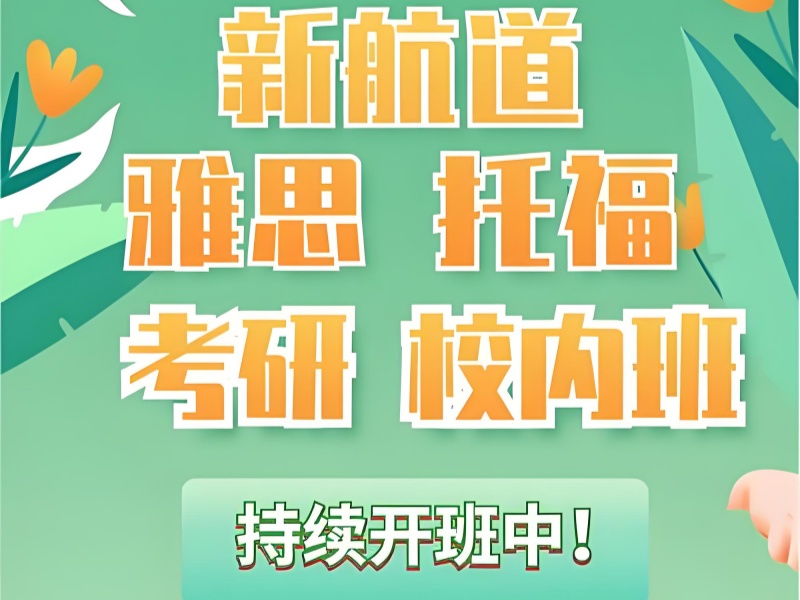 新航道
雅思 托福
考研 校内班

持续开班中！